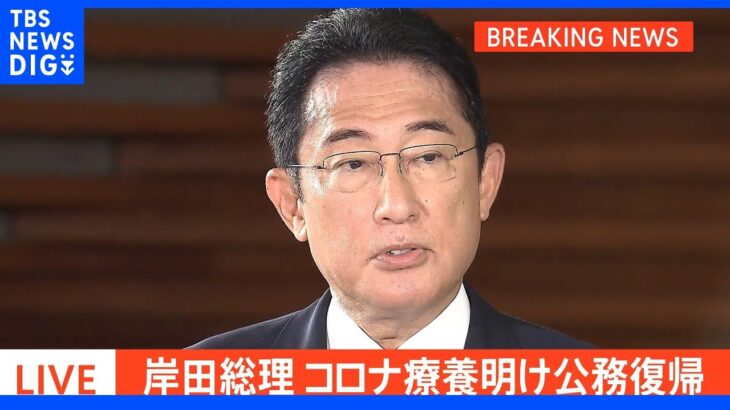 TBS NEWS DIG

BREAKING NEWS

LIVE

岸田総理 コロナ療養明け公務復帰